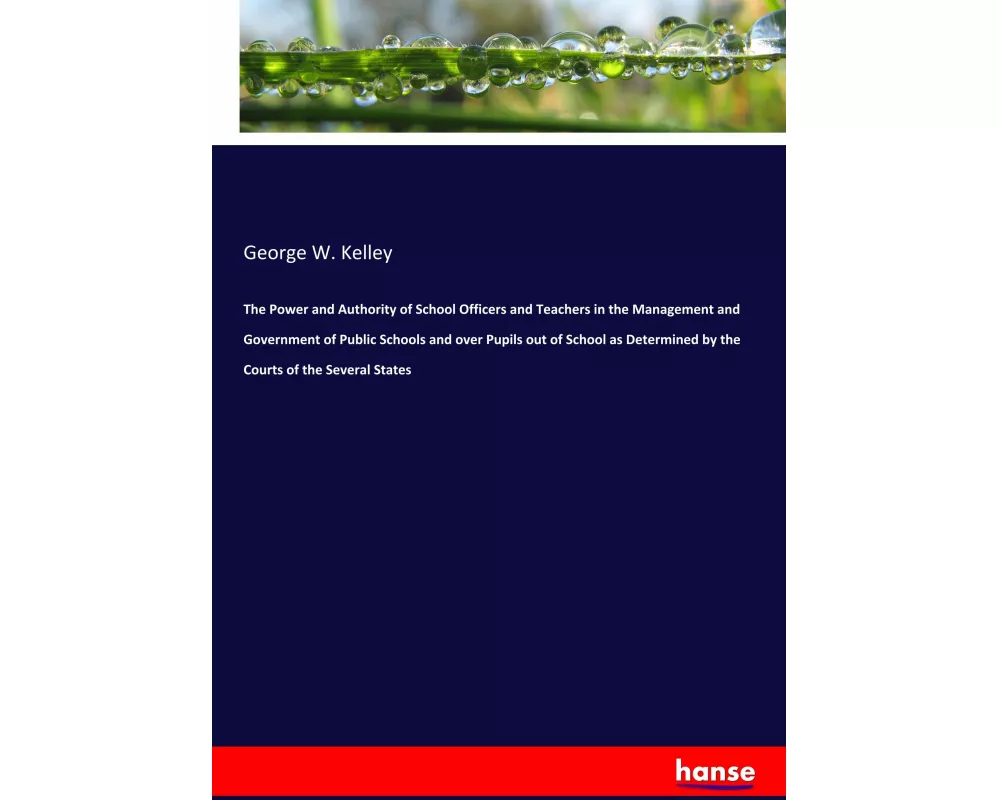 George W. Kelley

The Power and Authority of School Officers and Teachers in the Management and Government of Public Schools and over Pupils out of School as Determined by the Courts of the Several States

hanse